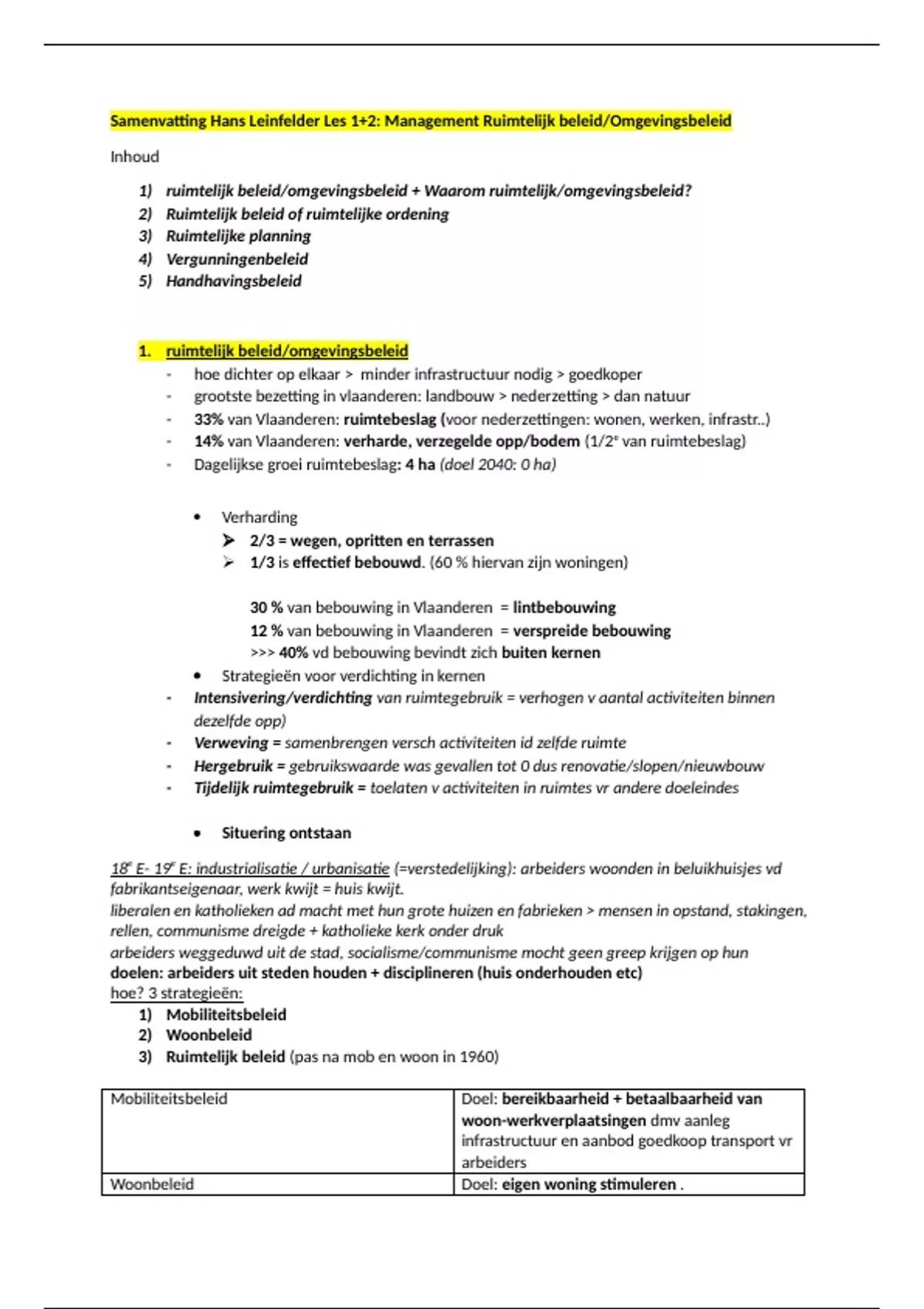 Samenvatting Hans Leinfelder Les 1+2: Management Ruimtelijk beleid/Omgevingsbeleid

Inhoud

1) ruimtelijk beleid/omgevingsbeleid + Waarom ruimtelijk/omgevingsbeleid?
2) Ruimtelijk beleid of ruimtelijke ordening
3) Ruimtelijke planning
4) Vergunningenbeleid
5) Handhavingsbeleid

1. ruimtelijk beleid/omgevingsbeleid

- hoe dichter op elkaar > minder infrastructuur nodig > goedkoper
- grootste bezetting in vlaanderen: landbouw > nederzetting > dan natuur
- 33% van Vlaanderen: ruimtebeslag (voor nederzettingen: wonen, werken, infrastr..)
- 14% van Vlaanderen: verharde, verzegelde opp/bodem (1/2$^e$ van ruimtebeslag)
- Dagelijkse groei ruimtebeslag: 4 ha (doel 2040: 0 ha)

• Verharding
➢ 2/3 = wegen, opritten en terrassen
➢ 1/3 is effectief bebouwd. (60 % hiervan zijn woningen)

30 % van bebouwing in Vlaanderen = lintbebouwing
12 % van bebouwing in Vlaanderen = verspreide bebouwing
>>> 40% vd bebouwing bevindt zich buiten kernen

• Strategieën voor verdichting in kernen
- Intensivering/verdichting van ruimtegebruik = verhogen v aantal activiteiten binnen dezelfde opp)
- Verweving = samenbrengen versch activiteiten id zelfde ruimte
- Hergebruik = gebruikswaarde was gevallen tot 0 dus renovatie/slopen/nieuwbouw
- Tijdelijk ruimtegebruik = toelaten v activiteiten in ruimtes vr andere doeleindes

• Situering ontstaan

18$^e$ E- 19$^e$ E: industrialisatie / urbanisatie (=verstedelijking): arbeiders woonden in beluikhuisjes vd fabrikantseigenaar, werk kwijt = huis kwijt.
liberalen en katholieken ad macht met hun grote huizen en fabrieken > mensen in opstand, stakingen, rellen, communisme dreigde + katholieke kerk onder druk
arbeiders weggeduwd uit de stad, socialisme/communisme mocht geen greep krijgen op hun
doelen: arbeiders uit steden houden + disciplineren (huis onderhouden etc)
hoe? 3 strategieën:
1) Mobiliteitsbeleid
2) Woonbeleid
3) Ruimtelijk beleid (pas na mob en woon in 1960)

| Mobiliteitsbeleid | Doel: bereikbaarheid + betaalbaarheid van woon-werkverplaatsingen dmv aanleg infrastructuur en aanbod goedkoop transport vr arbeiders |
|---|---|
| Woonbeleid | Doel: eigen woning stimuleren . |